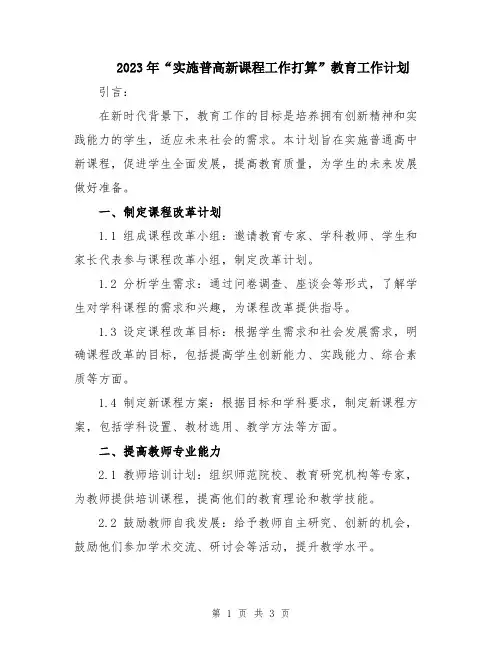 2023年“实施普高新课程工作打算”教育工作计划

引言：

在新时代背景下，教育工作的目标是培养拥有创新精神和实践能力的学生，适应未来社会的需求。本计划旨在实施普通高中新课程，促进学生全面发展，提高教育质量，为学生的未来发展做好准备。

一、制定课程改革计划

1.1 组成课程改革小组：邀请教育专家、学科教师、学生和家长代表参与课程改革小组，制定改革计划。

1.2 分析学生需求：通过问卷调查、座谈会等形式，了解学生对学科课程的需求和兴趣，为课程改革提供指导。

1.3 设定课程改革目标：根据学生需求和社会发展需求，明确课程改革的目标，包括提高学生创新能力、实践能力、综合素质等方面。

1.4 制定新课程方案：根据目标和学科要求，制定新课程方案，包括学科设置、教材选用、教学方法等方面。

二、提高教师专业能力

2.1 教师培训计划：组织师范院校、教育研究机构等专家，为教师提供培训课程，提高他们的教育理论和教学技能。

2.2 鼓励教师自我发展：给予教师自主研究、创新的机会，鼓励他们参加学术交流、研讨会等活动，提升教学水平。

第 1 页 共 3 页